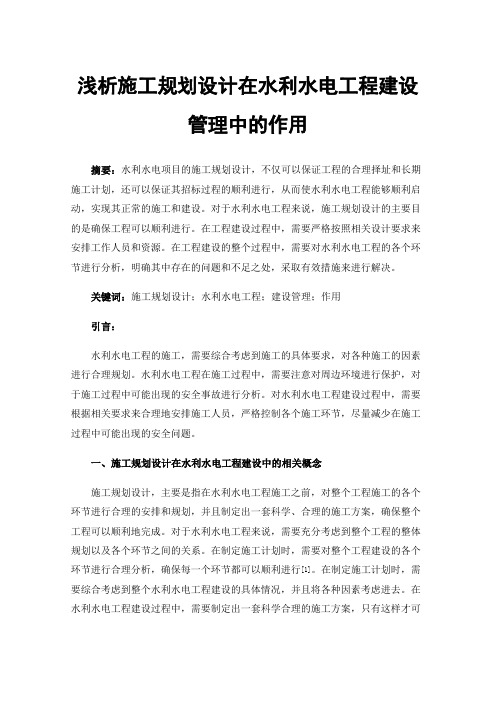 浅析施工规划设计在水利水电工程建设管理中的作用

摘要：水利水电项目的施工规划设计，不仅可以保证工程的合理择址和长期施工计划，还可以保证其招标过程的顺利进行，从而使水利水电工程能够顺利启动，实现其正常的施工和建设。对于水利水电工程来说，施工规划设计的主要目的是确保工程可以顺利进行。在工程建设过程中，需要严格按照相关设计要求来安排工作人员和资源。在工程建设的整个过程中，需要对水利水电工程的各个环节进行分析，明确其中存在的问题和不足之处，采取有效措施来进行解决。

关键词：施工规划设计；水利水电工程；建设管理；作用

引言：

水利水电工程的施工，需要综合考虑到施工的具体要求，对各种施工的因素进行合理规划。水利水电工程在施工过程中，需要注意对周边环境进行保护，对于施工过程中可能出现的安全事故进行分析。对水利水电工程建设过程中，需要根据相关要求来合理地安排施工人员，严格控制各个施工环节，尽量减少在施工过程中可能出现的安全问题。

一、施工规划设计在水利水电工程建设中的相关概念

施工规划设计，主要是指在水利水电工程施工之前，对整个工程施工的各个环节进行合理的安排和规划，并且制定出一套科学、合理的施工方案，确保整个工程可以顺利地完成。对于水利水电工程来说，需要充分考虑到整个工程的整体规划以及各个环节之间的关系。在制定施工计划时，需要对整个工程建设的各个环节进行合理分析，确保每一个环节都可以顺利进行[1]。在制定施工计划时，需要综合考虑到整个水利水电工程建设的具体情况，并且将各种因素考虑进去。在水利水电工程建设过程中，需要制定出一套科学合理的施工方案，只有这样才可